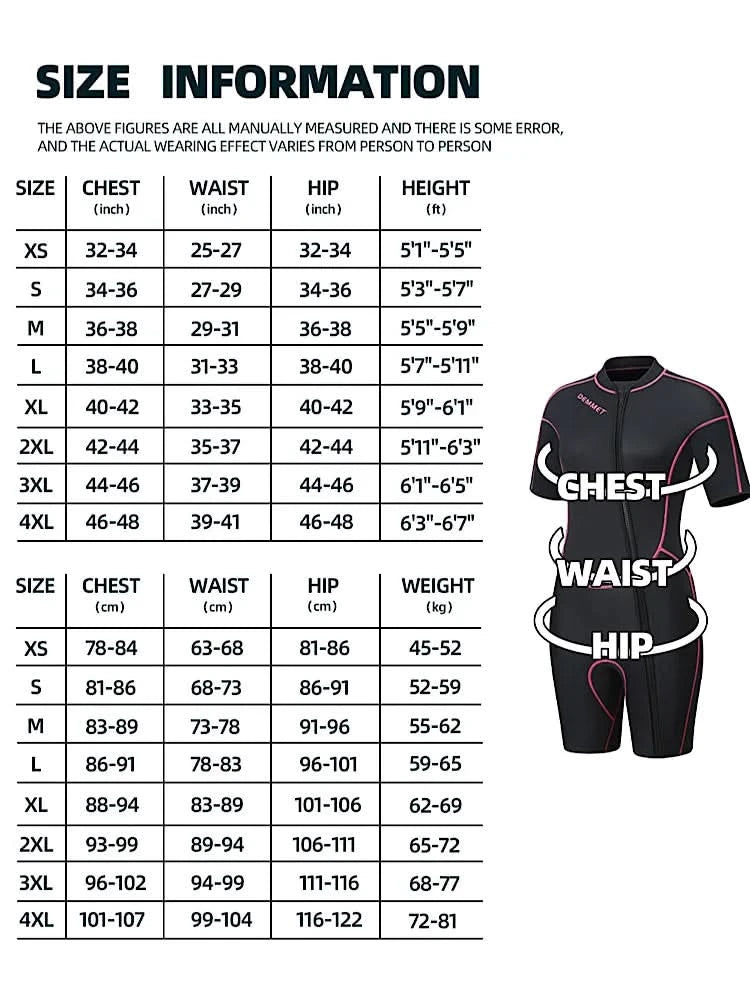 SIZE INFORMATION

THE ABOVE FIGURES ARE ALL MANUALLY MEASURED AND THERE IS SOME ERROR, AND THE ACTUAL WEARING EFFECT VARIES FROM PERSON TO PERSON

| SIZE | CHEST (inch) | WAIST (inch) | HIP (inch) | HEIGHT (ft) |
|---|---|---|---|---|
| XS | 32-34 | 25-27 | 32-34 | 5'1"-5'5" |
| S | 34-36 | 27-29 | 34-36 | 5'3"-5'7" |
| M | 36-38 | 29-31 | 36-38 | 5'5"-5'9" |
| L | 38-40 | 31-33 | 38-40 | 5'7"-5'11" |
| XL | 40-42 | 33-35 | 40-42 | 5'9"-6'1" |
| 2XL | 42-44 | 35-37 | 42-44 | 5'11"-6'3" |
| 3XL | 44-46 | 37-39 | 44-46 | 6'1"-6'5" |
| 4XL | 46-48 | 39-41 | 46-48 | 6'3"-6'7" |

| SIZE | CHEST (cm) | WAIST (cm) | HIP (cm) | WEIGHT (kg) |
|---|---|---|---|---|
| XS | 78-84 | 63-68 | 81-86 | 45-52 |
| S | 81-86 | 68-73 | 86-91 | 52-59 |
| M | 83-89 | 73-78 | 91-96 | 55-62 |
| L | 86-91 | 78-83 | 96-101 | 59-65 |
| XL | 88-94 | 83-89 | 101-106 | 62-69 |
| 2XL | 93-99 | 89-94 | 106-111 | 65-72 |
| 3XL | 96-102 | 94-99 | 111-116 | 68-77 |
| 4XL | 101-107 | 99-104 | 116-122 | 72-81 |

DEMMET

CHEST

WAIST

HIP